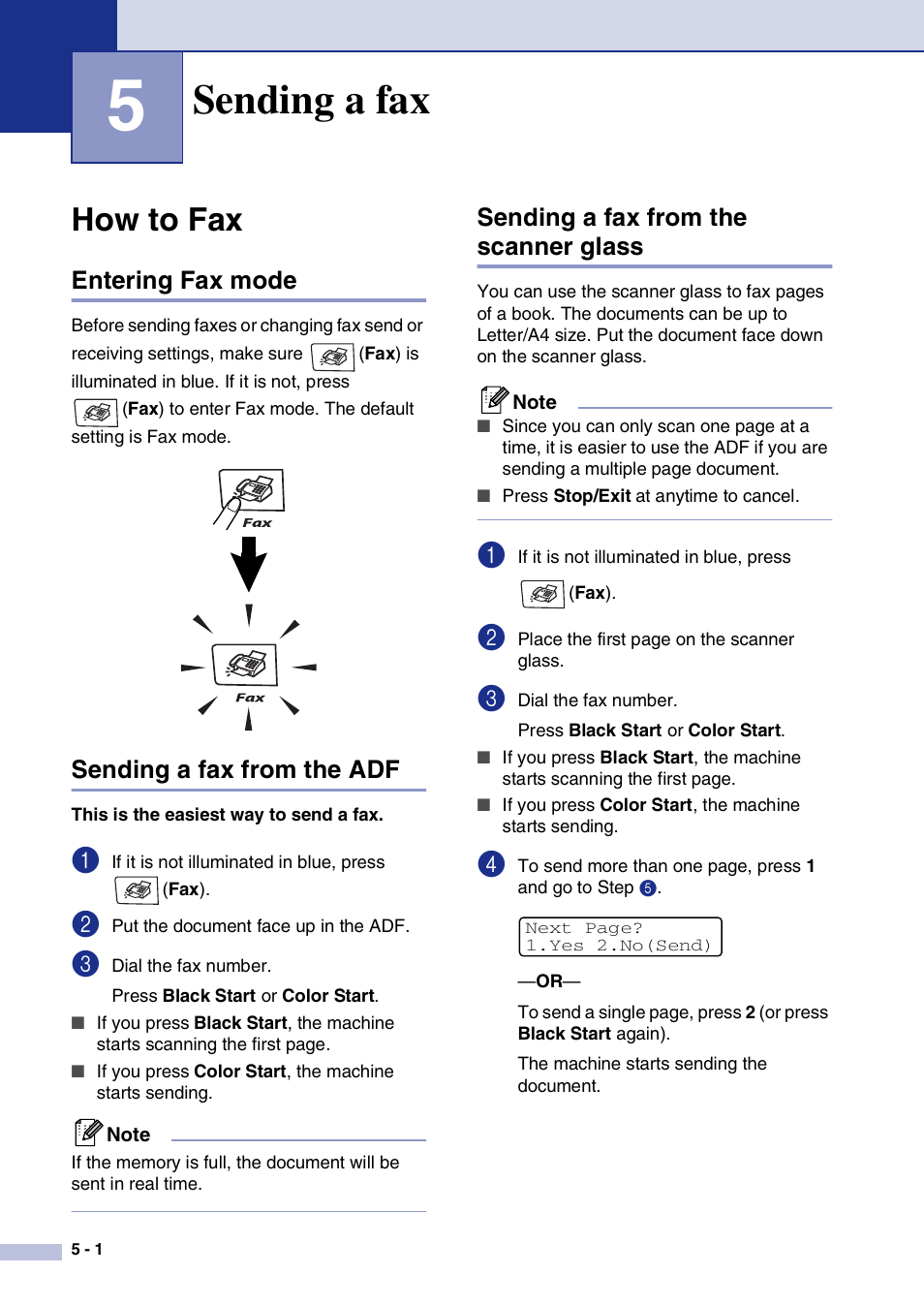 5 Sending a fax

How to Fax

Entering Fax mode

Before sending faxes or changing fax send or receiving settings, make sure (Fax) is illuminated in blue. If it is not, press (Fax) to enter Fax mode. The default setting is Fax mode.

Fax

Fax

Sending a fax from the ADF

This is the easiest way to send a fax.

1 If it is not illuminated in blue, press (Fax).

2 Put the document face up in the ADF.

3 Dial the fax number.

Press Black Start or Color Start.

■ If you press Black Start, the machine starts scanning the first page.

■ If you press Color Start, the machine starts sending.

Note

If the memory is full, the document will be sent in real time.

Sending a fax from the scanner glass

You can use the scanner glass to fax pages of a book. The documents can be up to Letter/A4 size. Put the document face down on the scanner glass.

Note

■ Since you can only scan one page at a time, it is easier to use the ADF if you are sending a multiple page document.

■ Press Stop/Exit at anytime to cancel.

1 If it is not illuminated in blue, press (Fax).

2 Place the first page on the scanner glass.

3 Dial the fax number.

Press Black Start or Color Start.

■ If you press Black Start, the machine starts scanning the first page.

■ If you press Color Start, the machine starts sending.

4 To send more than one page, press 1 and go to Step 5.

Next Page?
1.Yes 2.No(Send)

—OR—

To send a single page, press 2 (or press Black Start again).

The machine starts sending the document.

5 - 1